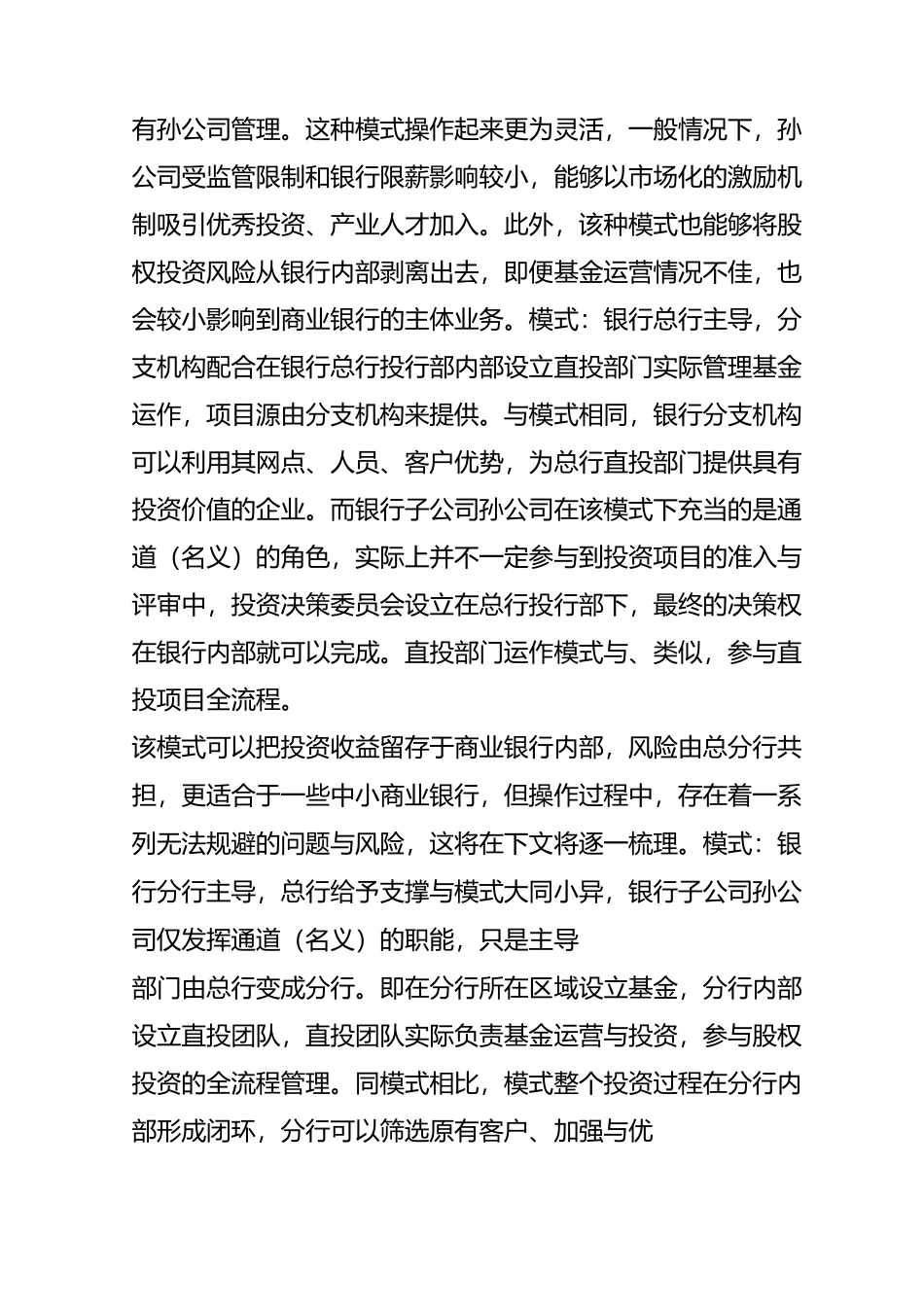 有孙公司管理。这种模式操作起来更为灵活，一般情况下，孙公司受监管限制和银行限薪影响较小，能够以市场化的激励机制吸引优秀投资、产业人才加入。此外，该种模式也能够将股权投资风险从银行内部剥离出去，即便基金运营情况不佳，也会较小影响到商业银行的主体业务。模式：银行总行主导，分支机构配合在银行总行投行部内部设立直投部门实际管理基金运作，项目源由分支机构来提供。与模式相同，银行分支机构可以利用其网点、人员、客户优势，为总行直投部门提供具有投资价值的企业。而银行子公司孙公司在该模式下充当的是通道（名义）的角色，实际上并不一定参与到投资项目的准入与评审中，投资决策委员会设立在总行投行部下，最终的决策权在银行内部就可以完成。直投部门运作模式与、类似，参与直投项目全流程。

该模式可以把投资收益留存于商业银行内部，风险由总分行共担，更适合于一些中小商业银行，但操作过程中，存在着一系列无法规避的问题与风险，这将在下文将逐一梳理。模式：银行分行主导，总行给予支撑与模式大同小异，银行子公司孙公司仅发挥通道（名义）的职能，只是主导

部门由总行变成分行。即在分行所在区域设立基金，分行内部设立直投团队，直投团队实际负责基金运营与投资，参与股权投资的全流程管理。同模式相比，模式整个投资过程在分行内部形成闭环，分行可以筛选原有客户、加强与优